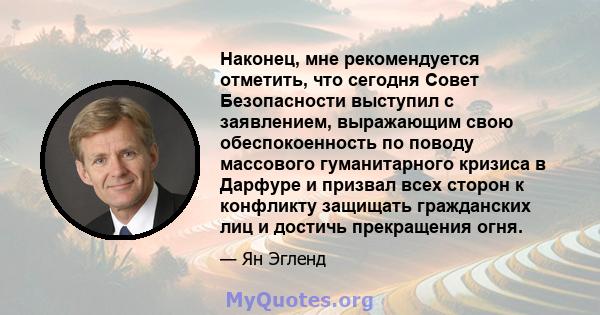 Наконец, мне рекомендуется отметить, что сегодня Совет Безопасности выступил с заявлением, выражающим свою обеспокоенность по поводу массового гуманитарного кризиса в Дарфуре и призвал всех сторон к конфликту защищать гражданских лиц и достичь прекращения огня.

— Ян Эгленд

MyQuotes.org